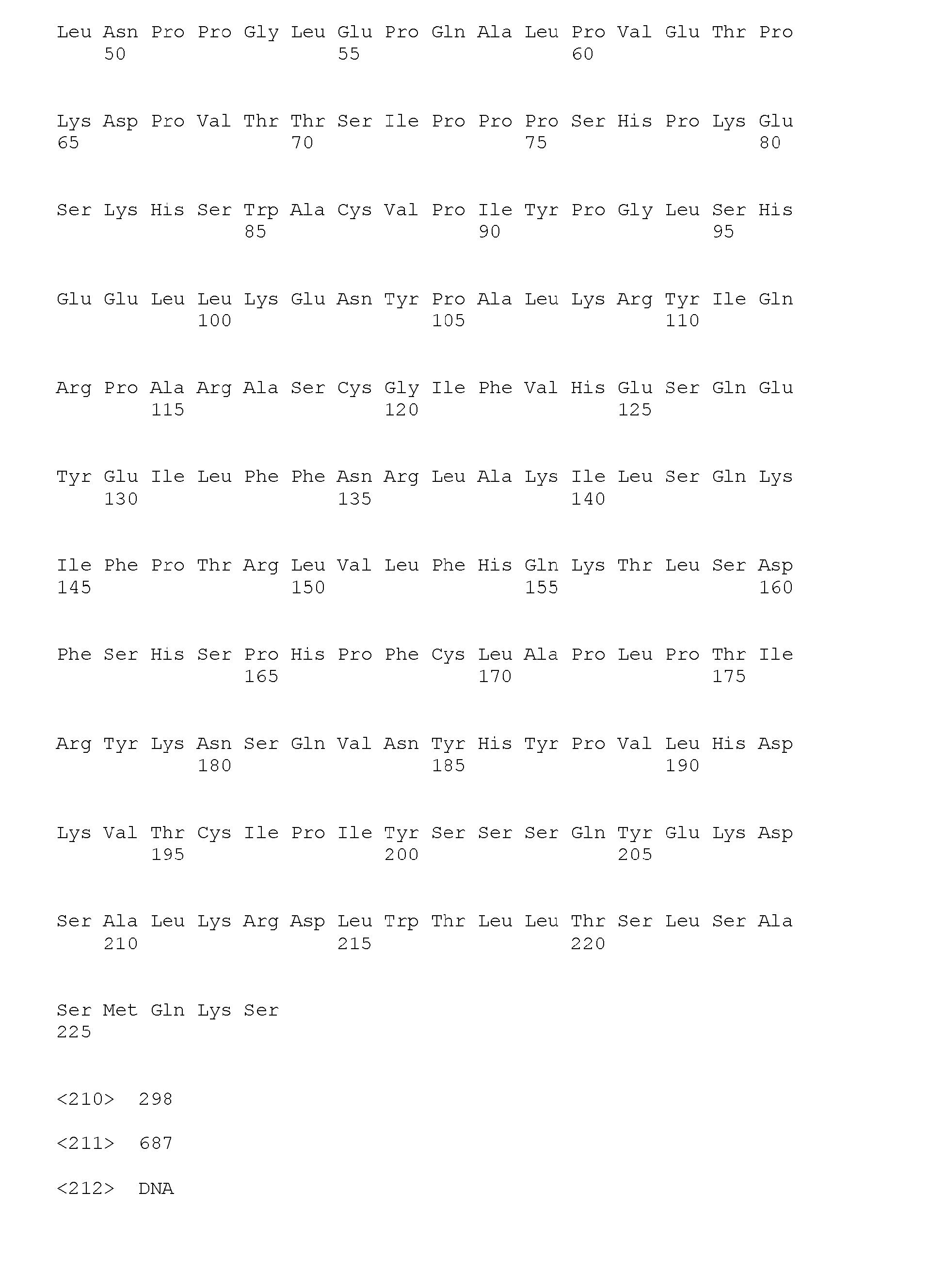 Leu Asn Pro Pro Gly Leu Glu Pro Gln Ala Leu Pro Val Glu Thr Pro
    50                  55                  60

Lys Asp Pro Val Thr Thr Ser Ile Pro Pro Pro Ser His Pro Lys Glu
65                  70                  75                  80

Ser Lys His Ser Trp Ala Cys Val Pro Ile Tyr Pro Gly Leu Ser His
                85                  90                  95

Glu Glu Leu Leu Lys Glu Asn Tyr Pro Ala Leu Lys Arg Tyr Ile Gln
            100                 105                 110

Arg Pro Ala Arg Ala Ser Cys Gly Ile Phe Val His Glu Ser Gln Glu
        115                 120                 125

Tyr Glu Ile Leu Phe Phe Asn Arg Leu Ala Lys Ile Leu Ser Gln Lys
    130                 135                 140

Ile Phe Pro Thr Arg Leu Val Leu Phe His Gln Lys Thr Leu Ser Asp
145                 150                 155                 160

Phe Ser His Ser Pro His Pro Phe Cys Leu Ala Pro Leu Pro Thr Ile
                165                 170                 175

Arg Tyr Lys Asn Ser Gln Val Asn Tyr His Tyr Pro Val Leu His Asp
            180                 185                 190

Lys Val Thr Cys Ile Pro Ile Tyr Ser Ser Ser Gln Tyr Glu Lys Asp
        195                 200                 205

Ser Ala Leu Lys Arg Asp Leu Trp Thr Leu Leu Thr Ser Leu Ser Ala
    210                 215                 220

Ser Met Gln Lys Ser
225

<210>  298

<211>  687

<212>  DNA